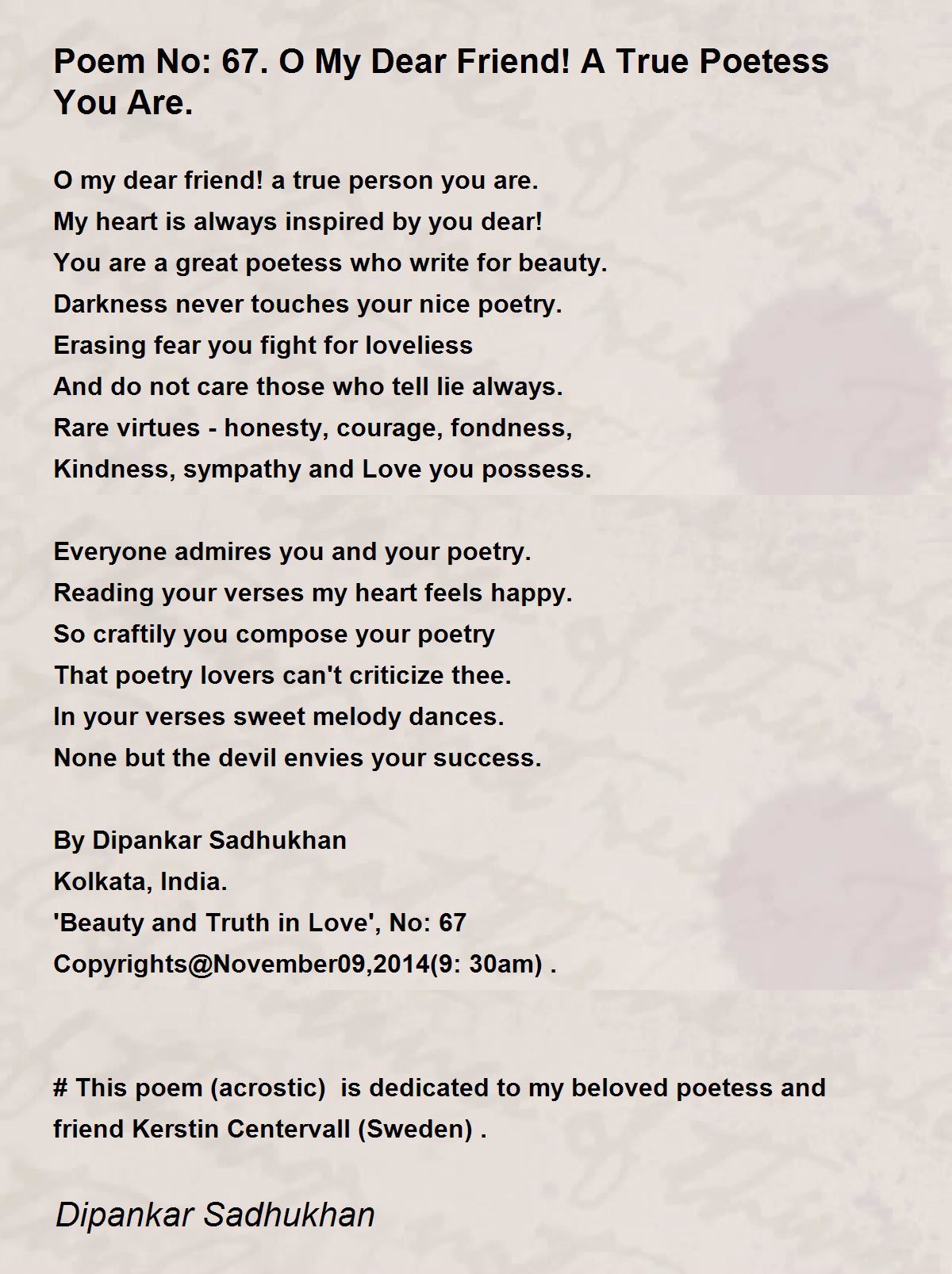 Poem No: 67. O My Dear Friend! A True Poetess You Are.

O my dear friend! a true person you are.
My heart is always inspired by you dear!
You are a great poetess who write for beauty.
Darkness never touches your nice poetry.
Erasing fear you fight for loveliess
And do not care those who tell lie always.
Rare virtues - honesty, courage, fondness,
Kindness, sympathy and Love you possess.

Everyone admires you and your poetry.
Reading your verses my heart feels happy.
So craftily you compose your poetry
That poetry lovers can't criticize thee.
In your verses sweet melody dances.
None but the devil envies your success.

By Dipankar Sadhukhan
Kolkata, India.
'Beauty and Truth in Love', No: 67
Copyrights@November09,2014(9: 30am) .

# This poem (acrostic) is dedicated to my beloved poetess and friend Kerstin Centervall (Sweden) .

Dipankar Sadhukhan